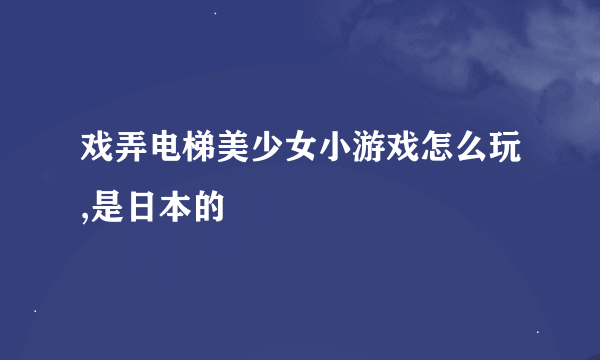 戏弄电梯美少女小游戏怎么玩,是日本的